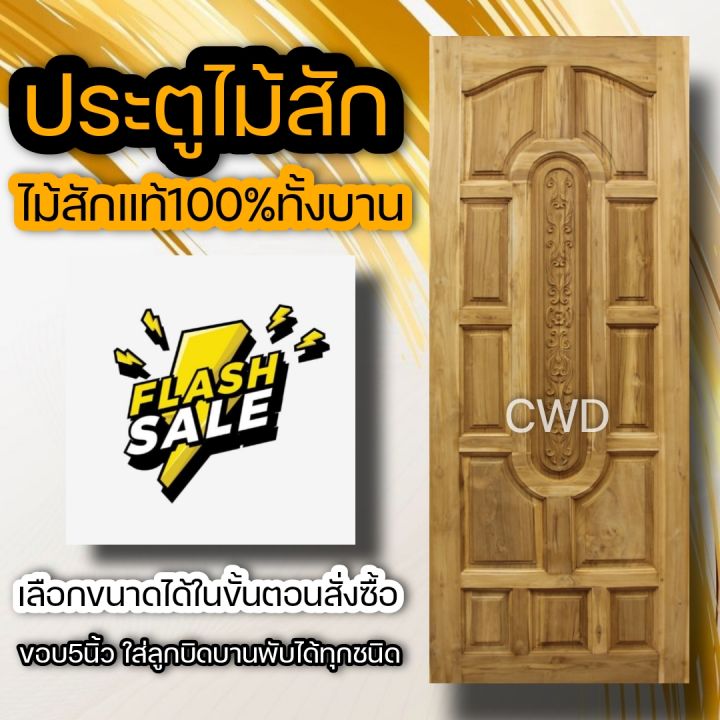 ประตูไม้สัก
ไม้สักแท้100%ทั้งบาน

FLASH SALE

CWD

เลือกขนาดได้ในขั้นตอนสั่งซื้อ

ขอบ5นิ้ว ใส่ลูกบิดบานพับได้ทุกชนิด